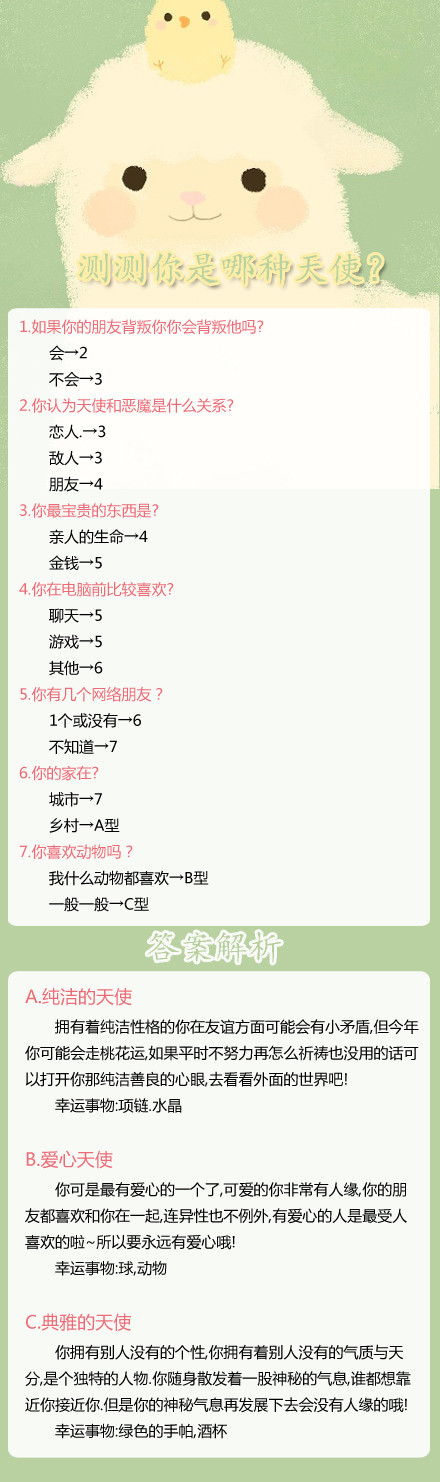 测测你是哪种天使?

1.如果你的朋友背叛你你会背叛他吗?
会→2
不会→3
2.你认为天使和恶魔是什么关系?
恋人.→3
敌人→3
朋友→4
3.你最宝贵的东西是?
亲人的生命→4
金钱→5
4.你在电脑前比较喜欢?
聊天→5
游戏→5
其他→6
5.你有几个网络朋友？
1个或没有→6
不知道→7
6.你的家在?
城市→7
乡村→A型
7.你喜欢动物吗？
我什么动物都喜欢→B型
一般一般→C型

答案解析

A.纯洁的天使
拥有着纯洁性格的你在友谊方面可能会有小矛盾,但今年你可能会走桃花运,如果平时不努力再怎么祈祷也没用的话可以打开你那纯洁善良的心眼,去看看外面的世界吧!
幸运事物:项链.水晶

B.爱心天使
你可是最有爱心的一个了,可爱的你非常有人缘,你的朋友都喜欢和你在一起,连异性也不例外,有爱心的人是最受人喜欢的啦~所以要永远有爱心哦!
幸运事物:球,动物

C.典雅的天使
你拥有别人没有的个性,你拥有着别人没有的气质与天分,是个独特的人物.你随身散发着一股神秘的气息,谁都想靠近你接近你.但是你的神秘气息再发展下去会没有人缘的哦!
幸运事物:绿色的手帕,酒杯